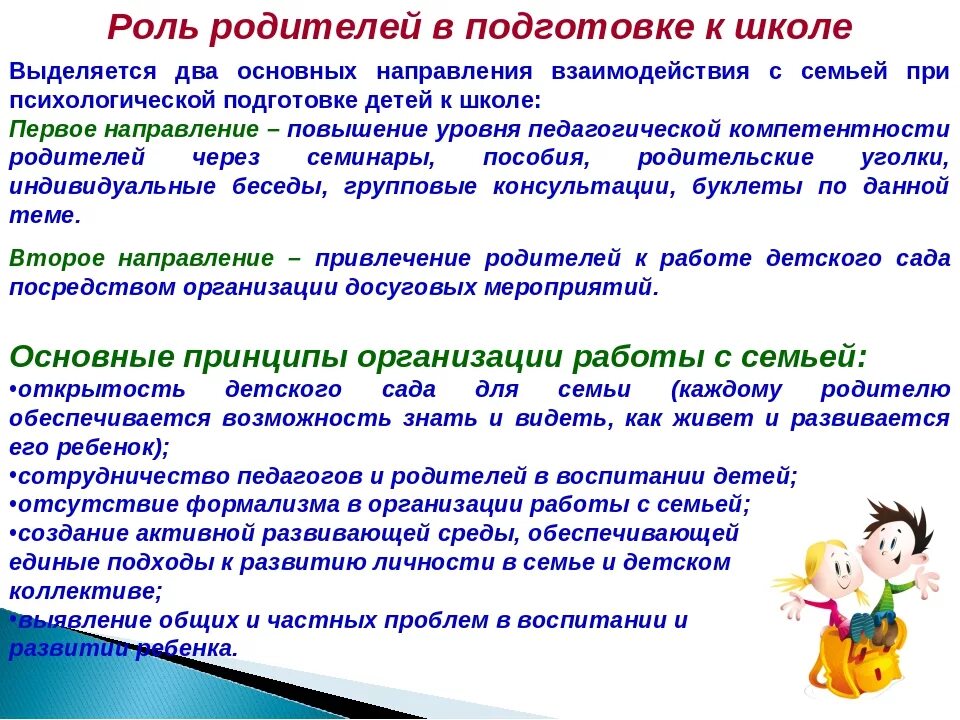 Роль родителей в подготовке к школе

Выделяется два основных направления взаимодействия с семьей при психологической подготовке детей к школе:
Первое направление – повышение уровня педагогической компетентности родителей через семинары, пособия, родительские уголки, индивидуальные беседы, групповые консультации, буклеты по данной теме.

Второе направление – привлечение родителей к работе детского сада посредством организации досуговых мероприятий.

Основные принципы организации работы с семьей:
•открытость детского сада для семьи (каждому родителю обеспечивается возможность знать и видеть, как живет и развивается его ребенок);
•сотрудничество педагогов и родителей в воспитании детей;
•отсутствие формализма в организации работы с семьей;
•создание активной развивающей среды, обеспечивающей единые подходы к развитию личности в семье и детском коллективе;
•выявление общих и частных проблем в воспитании и развитии ребенка.